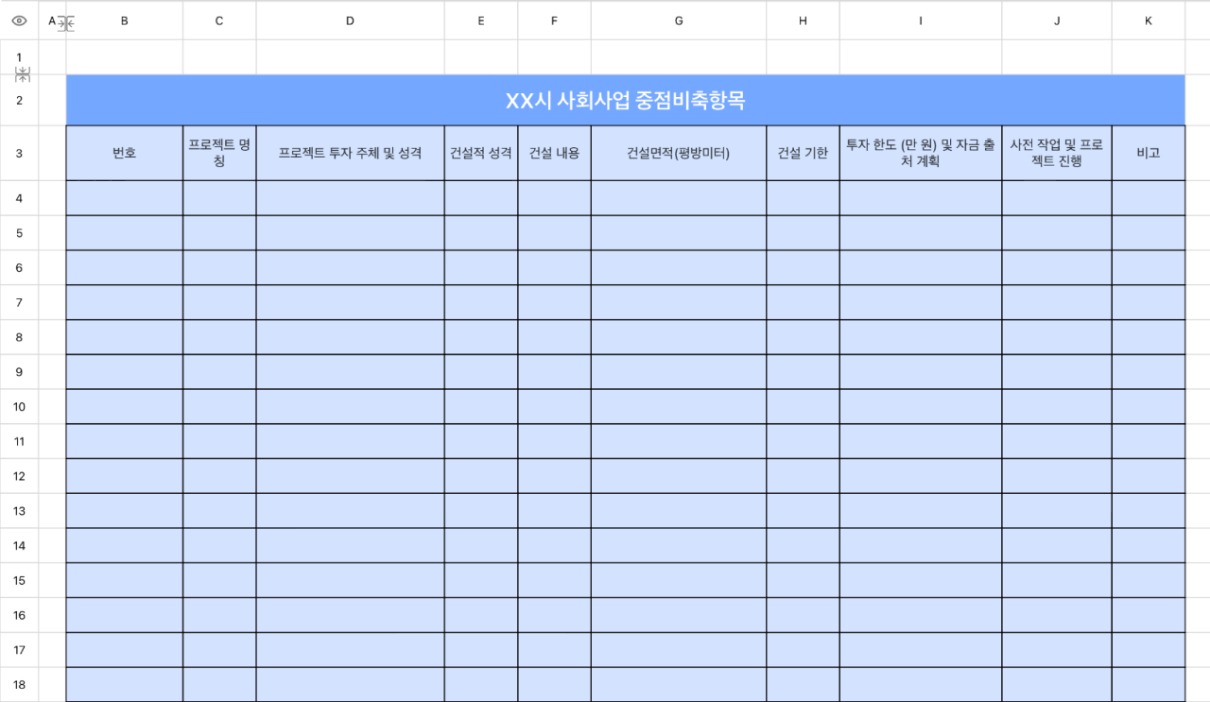 | | A | B | C | D | E | F | G | H | I | J | K |
|---|---|---|---|---|---|---|---|---|---|---|---|
| 1 | | | | | | | | | | | |
| 2 | | XX시 사회사업 중점비축항목 | | | | | | | | | |
| 3 | | 번호 | 프로젝트 명칭 | 프로젝트 투자 주체 및 성격 | 건설적 성격 | 건설 내용 | 건설면적(평방미터) | 건설 기한 | 투자 한도 (만 원) 및 자금 출처 계획 | 사전 작업 및 프로젝트 진행 | 비고 |
| 4 | | | | | | | | | | | |
| 5 | | | | | | | | | | | |
| 6 | | | | | | | | | | | |
| 7 | | | | | | | | | | | |
| 8 | | | | | | | | | | | |
| 9 | | | | | | | | | | | |
| 10 | | | | | | | | | | | |
| 11 | | | | | | | | | | | |
| 12 | | | | | | | | | | | |
| 13 | | | | | | | | | | | |
| 14 | | | | | | | | | | | |
| 15 | | | | | | | | | | | |
| 16 | | | | | | | | | | | |
| 17 | | | | | | | | | | | |
| 18 | | | | | | | | | | | |